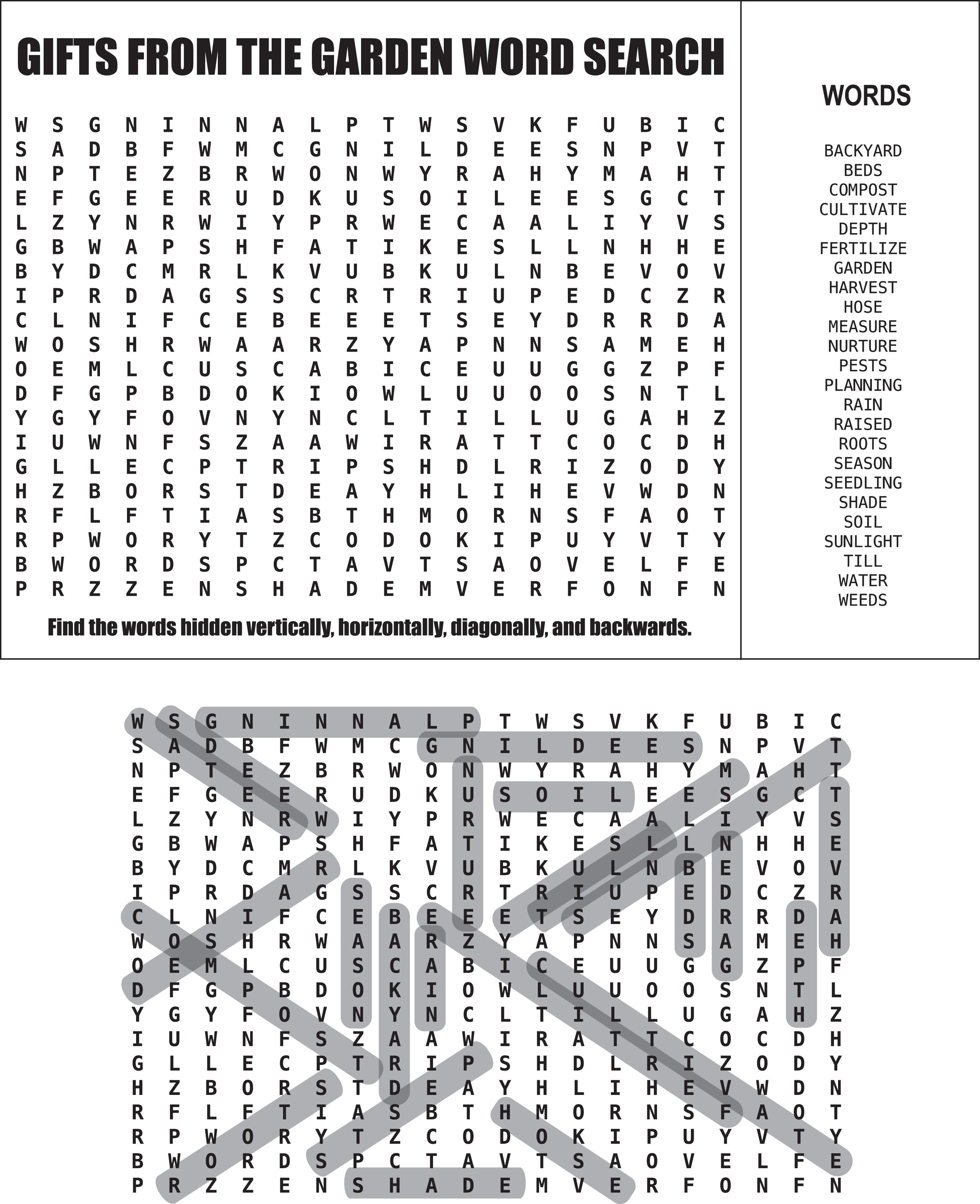 GIFTS FROM THE GARDEN WORD SEARCH

W S G N I N N A L P T W S V K F U B I C
S A D B F W M C G N I L D E E S N P V T
N P T E Z B R W O N W Y R A H Y M A H T
E F G E E R U D K U S O I L E E S G C T
L Z Y N R W I Y P R W E C A A L I Y V S
G B W A P S H F A T I K E S L L N H H E
B Y D C M R L K V U B K U L N B E V O V
I P R D A G S S C R T R I U P E D C Z R
C L N I F C E B E E E T S E Y D R R D A
W O S H R W A A R Z Y A P N N S A M E H
O E M L C U S C A B I C E U U G G Z P F
D F G P B D O K I O W L U U O O S N T L
Y G Y F O V N Y N C L T I L L U G A H Z
I U W N F S Z A A W I R A T T C O C D H
G L L E C P T R I P S H D L R I Z O D Y
H Z B O R S T D E A Y H L I H E V W D N
R F L F T I A S B T H M O R N S F A O T
R P W O R Y T Z C O D O K I P U Y V T Y
B W O R D S P C T A V T S A O V E L F E
P R Z Z E N S H A D E M V E R F O N F N

Find the words hidden vertically, horizontally, diagonally, and backwards.

WORDS

BACKYARD
BEDS
COMPOST
CULTIVATE
DEPTH
FERTILIZE
GARDEN
HARVEST
HOSE
MEASURE
NURTURE
PESTS
PLANNING
RAIN
RAISED
ROOTS
SEASON
SEEDLING
SHADE
SOIL
SUNLIGHT
TILL
WATER
WEEDS

W S G N I N N A L P T W S V K F U B I C
S A D B F W M C G N I L D E E S N P V T
N P T E Z B R W O N W Y R A H Y M A H T
E F G E E R U D K U S O I L E E S G C T
L Z Y N R W I Y P R W E C A A L I Y V S
G B W A P S H F A T I K E S L L N H H E
B Y D C M R L K V U B K U L N B E V O V
I P R D A G S S C R T R I U P E D C Z R
C L N I F C E B E E E T S E Y D R R D A
W O S H R W A A R Z Y A P N N S A M E H
O E M L C U S C A B I C E U U G G Z P F
D F G P B D O K I O W L U U O O S N T L
Y G Y F O V N Y N C L T I L L U G A H Z
I U W N F S Z A A W I R A T T C O C D H
G L L E C P T R I P S H D L R I Z O D Y
H Z B O R S T D E A Y H L I H E V W D N
R F L F T I A S B T H M O R N S F A O T
R P W O R Y T Z C O D O K I P U Y V T Y
B W O R D S P C T A V T S A O V E L F E
P R Z Z E N S H A D E M V E R F O N F N